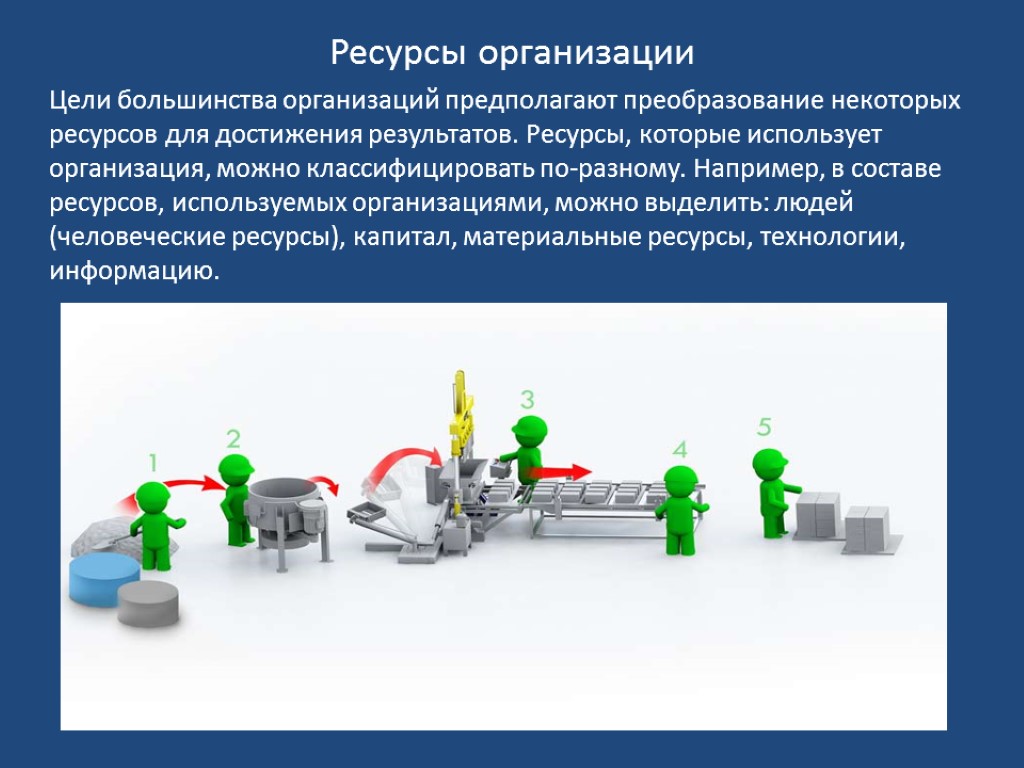 Ресурсы организации

Цели большинства организаций предполагают преобразование некоторых ресурсов для достижения результатов. Ресурсы, которые использует организация, можно классифицировать по-разному. Например, в составе ресурсов, используемых организациями, можно выделить: людей (человеческие ресурсы), капитал, материальные ресурсы, технологии, информацию.

1
2
3
4
5